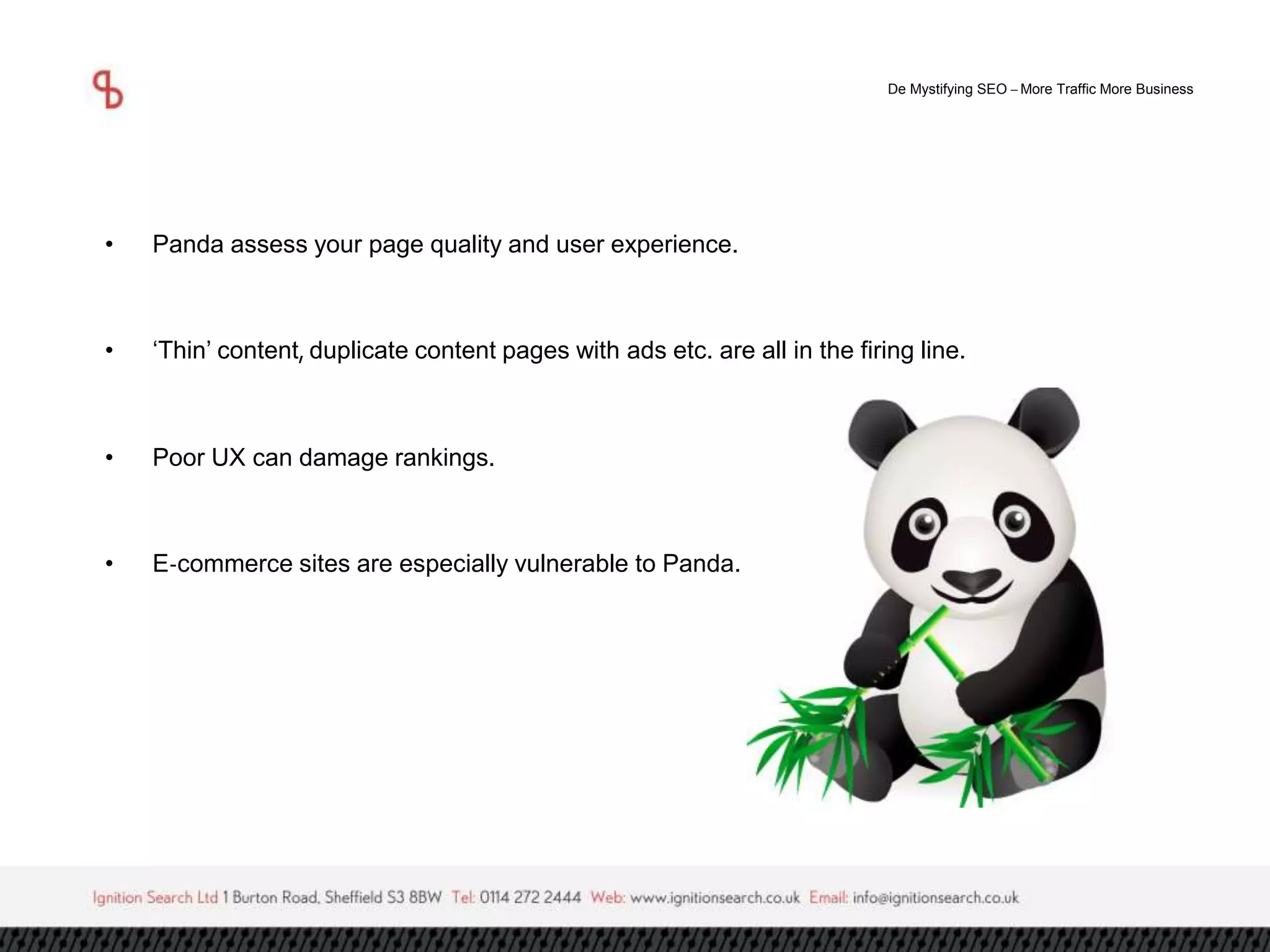 De Mystifying SEO – More Traffic More Business

• Panda assess your page quality and user experience.

• ‘Thin’ content, duplicate content pages with ads etc. are all in the firing line.

• Poor UX can damage rankings.

• E-commerce sites are especially vulnerable to Panda.

Ignition Search Ltd 1 Burton Road, Sheffield S3 8BW Tel: 0114 272 2444 Web: www.ignitionsearch.co.uk Email: info@ignitionsearch.co.uk